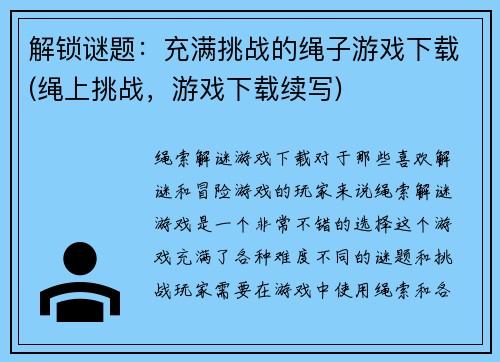 解锁谜题：充满挑战的绳子游戏下载(绳上挑战，游戏下载续写)

绳索解谜游戏下载对于那些喜欢解谜和冒险游戏的玩家来说绳索解谜游戏是一个非常不错的选择这个游戏充满了各种难度不同的谜题和挑战玩家需要在游戏中使用绳索和各